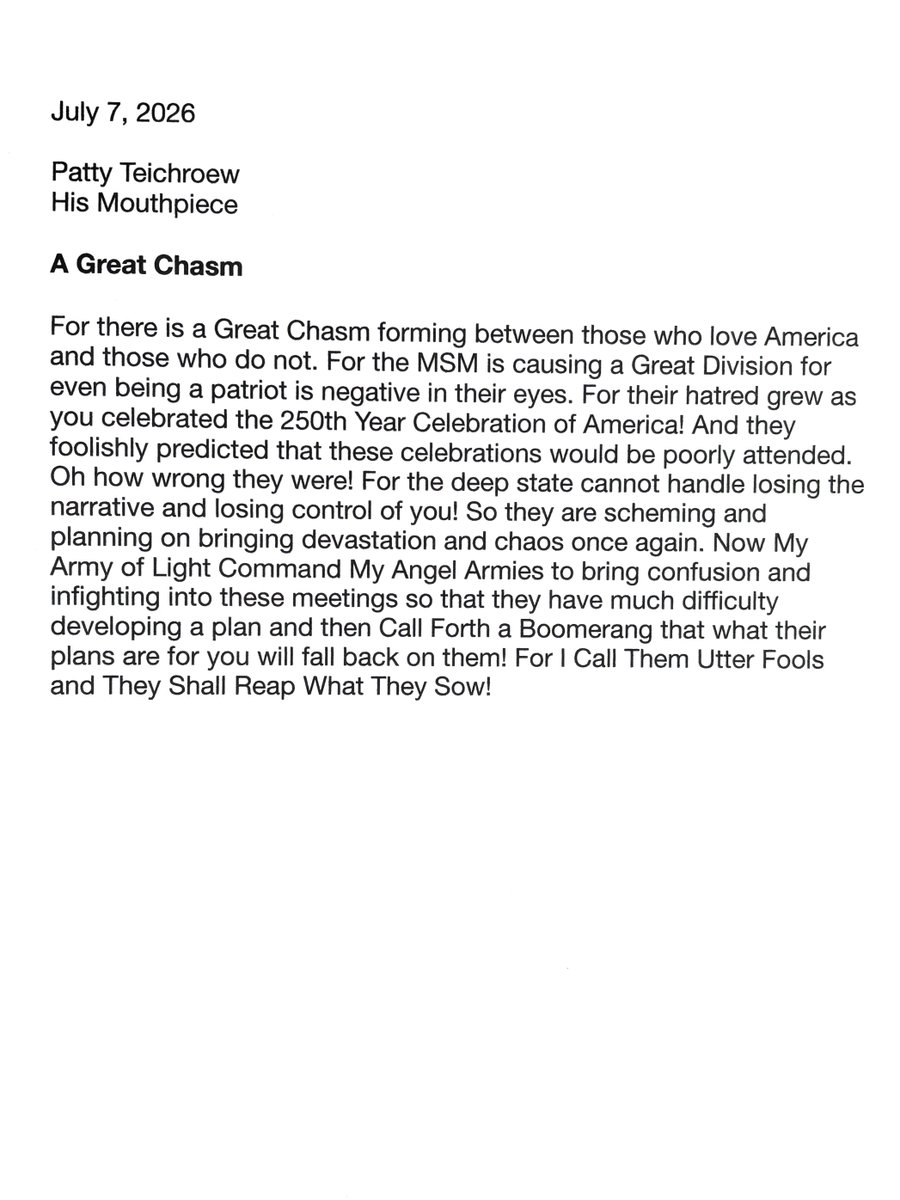 July 7, 2026

Patty Teichroew
His Mouthpiece

A Great Chasm

For there is a Great Chasm forming between those who love America and those who do not. For the MSM is causing a Great Division for even being a patriot is negative in their eyes. For their hatred grew as you celebrated the 250th Year Celebration of America! And they foolishly predicted that these celebrations would be poorly attended. Oh how wrong they were! For the deep state cannot handle losing the narrative and losing control of you! So they are scheming and planning on bringing devastation and chaos once again. Now My Army of Light Command My Angel Armies to bring confusion and infighting into these meetings so that they have much difficulty developing a plan and then Call Forth a Boomerang that what their plans are for you will fall back on them! For I Call Them Utter Fools and They Shall Reap What They Sow!